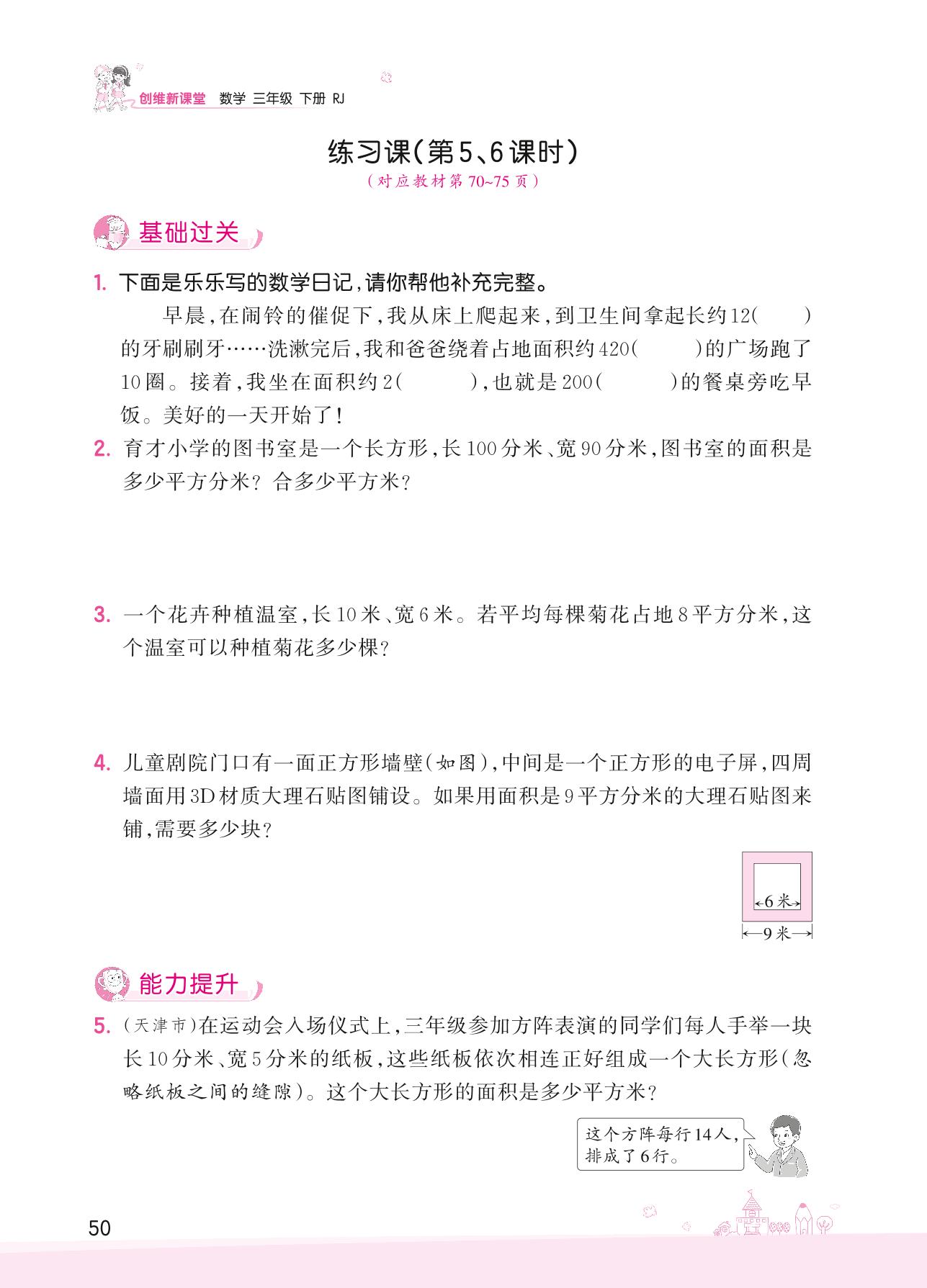 创维新课堂　数学　三年级　下册　RJ

练习课(第5、6课时)
(对应教材第70~75页)

基础过关

1. 下面是乐乐写的数学日记,请你帮他补充完整。

早晨,在闹铃的催促下,我从床上爬起来,到卫生间拿起长约12(　　)的牙刷刷牙……洗漱完后,我和爸爸绕着占地面积约420(　　)的广场跑了10圈。接着,我坐在面积约2(　　),也就是200(　　)的餐桌旁吃早饭。美好的一天开始了!

2. 育才小学的图书室是一个长方形,长100分米、宽90分米,图书室的面积是多少平方分米?合多少平方米?

3. 一个花卉种植温室,长10米、宽6米。若平均每棵菊花占地8平方分米,这个温室可以种植菊花多少棵?

4. 儿童剧院门口有一面正方形墙壁(如图),中间是一个正方形的电子屏,四周墙面用3D材质大理石贴图铺设。如果用面积是9平方分米的大理石贴图来铺,需要多少块?

6米
9米

能力提升

5. (天津市)在运动会入场仪式上,三年级参加方阵表演的同学们每人手举一块长10分米、宽5分米的纸板,这些纸板依次相连正好组成一个大长方形(忽略纸板之间的缝隙)。这个大长方形的面积是多少平方米?

这个方阵每行14人,排成了6行。

50